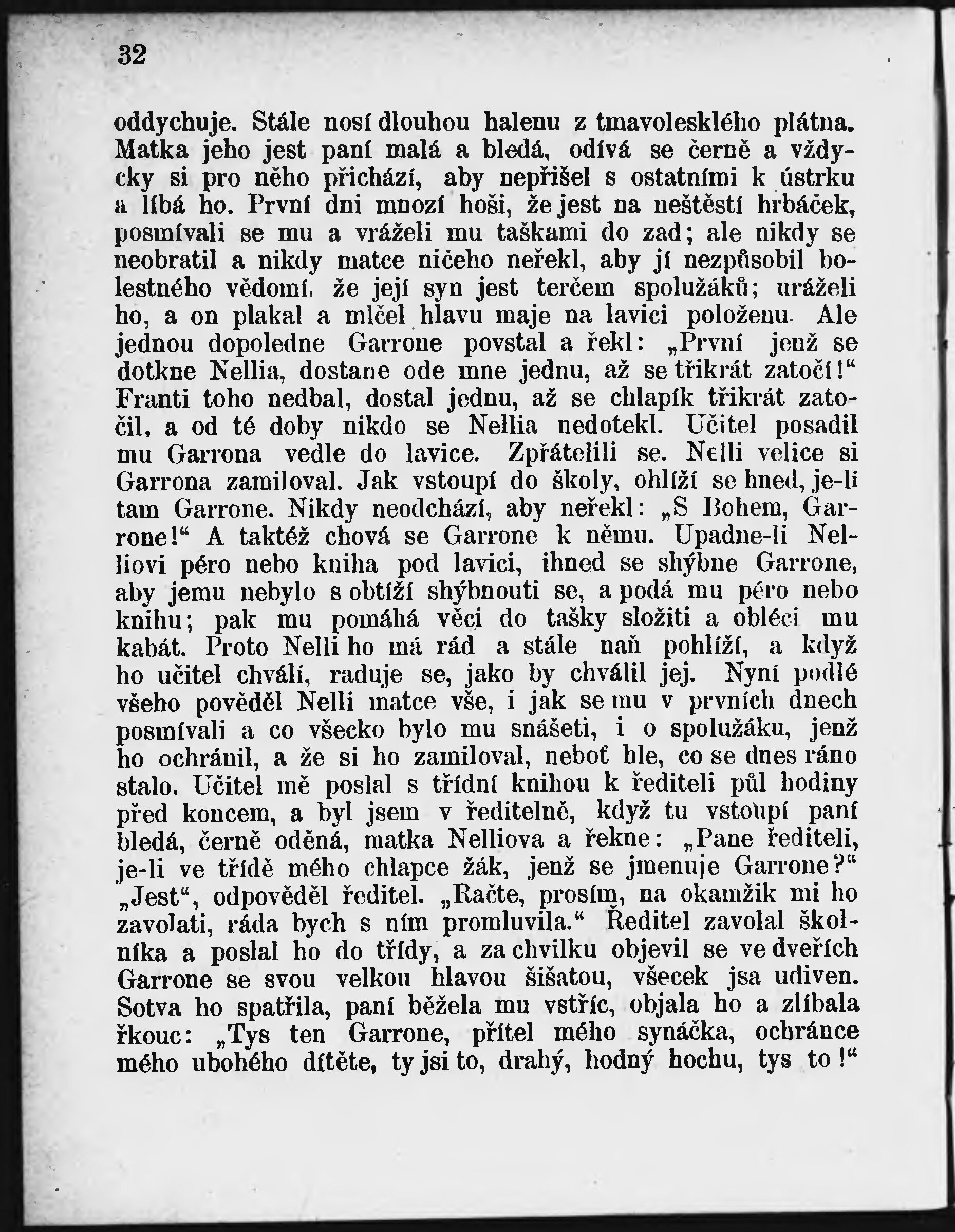 32

oddychuje. Stále nosí dlouhou halenu z tmavolesklého plátna. Matka jeho jest paní malá a bledá, odívá se černě a vždycky si pro něho přichází, aby nepřišel s ostatními k ústrku a líbá ho. První dni mnozí hoši, že jest na neštěstí hrbáček, posmívali se mu a vráželi mu taškami do zad; ale nikdy se neobratil a nikdy matce ničeho neřekl, aby jí nezpůsobil bolestného vědomí, že její syn jest terčem spolužáků; uráželi ho, a on plakal a mlčel hlavu maje na lavici položenu. Ale jednou dopoledne Garrone povstal a řekl: „První jenž se dotkne Nellia, dostane ode mne jednu, až se třikrát zatočí!“ Franti toho nedbal, dostal jednu, až se chlapík třikrát zatočil, a od té doby nikdo se Nellia nedotekl. Učitel posadil mu Garrona vedle do lavice. Zpřátelili se. Nelli velice si Garrona zamiloval. Jak vstoupí do školy, ohlíží se hned, je-li tam Garrone. Nikdy neodchází, aby neřekl: „S Bohem, Garrone!“ A taktéž chová se Garrone k němu. Upadne-li Nelliovi péro nebo kniha pod lavici, ihned se shýbne Garrone, aby jemu nebylo s obtíží shýbnouti se, a podá mu péro nebo knihu; pak mu pomáhá věci do tašky složiti a obléci mu kabát. Proto Nelli ho má rád a stále naň pohlíží, a když ho učitel chválí, raduje se, jako by chválil jej. Nyní podlé všeho pověděl Nelli matce vše, i jak se mu v prvních dnech posmívali a co všecko bylo mu snášeti, i o spolužáku, jenž ho ochránil, a že si ho zamiloval, neboť hle, co se dnes ráno stalo. Učitel mě poslal s třídní knihou k řediteli půl hodiny před koncem, a byl jsem v ředitelně, když tu vstoupí paní bledá, černě oděná, matka Nelliova a řekne: „Pane řediteli, je-li ve třídě mého chlapce žák, jenž se jmenuje Garrone?“ „Jest“, odpověděl ředitel. „Račte, prosím, na okamžik mi ho zavolati, ráda bych s ním promluvila.“ Ředitel zavolal školníka a poslal ho do třídy, a za chvilku objevil se ve dveřích Garrone se svou velkou hlavou šišatou, všecek jsa udiven. Sotva ho spatřila, paní běžela mu vstříc, objala ho a zlíbala řkouc: „Tys ten Garrone, přítel mého synáčka, ochránce mého ubohého dítěte, ty jsi to, drahý, hodný hochu, tys to!“